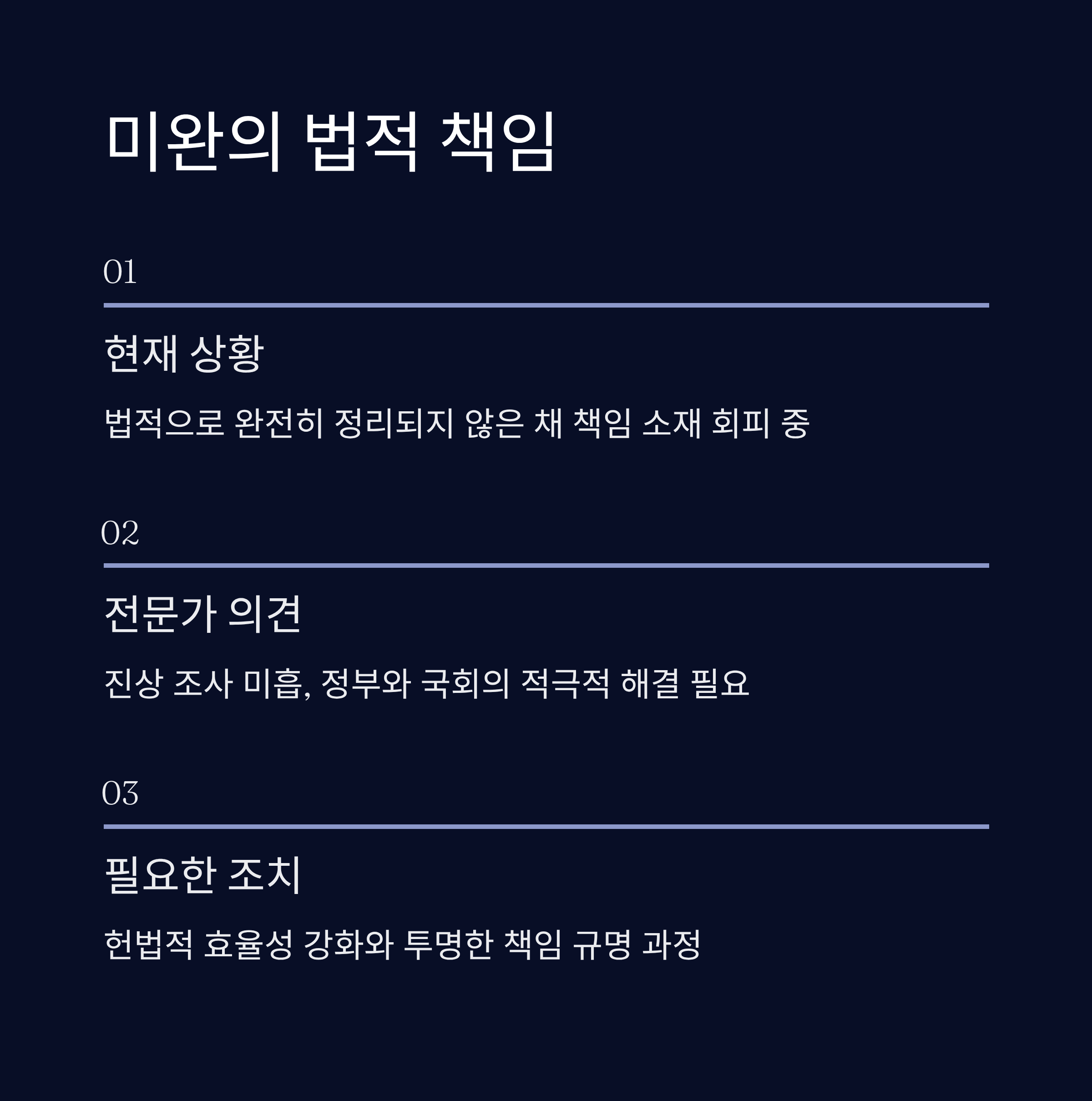 미완의 법적 책임

01

현재 상황

법적으로 완전히 정리되지 않은 채 책임 소재 회피 중

02

전문가 의견

진상 조사 미흡, 정부와 국회의 적극적 해결 필요

03

필요한 조치

헌법적 효율성 강화와 투명한 책임 규명 과정